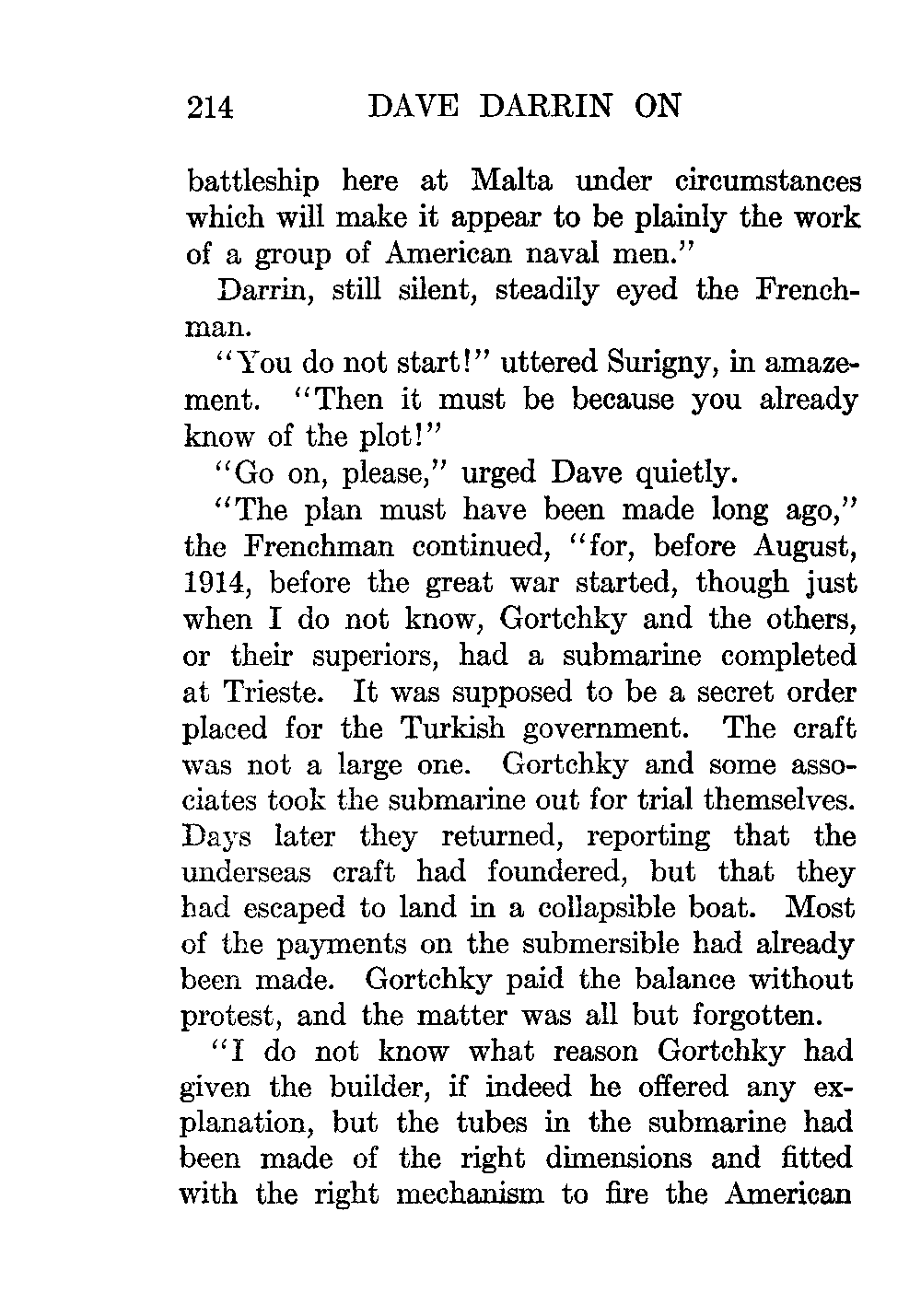 214 DAVE DARRIN ON

battleship here at Malta under circumstances which will make it appear to be plainly the work of a group of American naval men."

Darrin, still silent, steadily eyed the Frenchman.

"You do not start!" uttered Surigny, in amazement. "Then it must be because you already know of the plot!"

"Go on, please," urged Dave quietly.

"The plan must have been made long ago," the Frenchman continued, "for, before August, 1914, before the great war started, though just when I do not know, Gortchky and the others, or their superiors, had a submarine completed at Trieste. It was supposed to be a secret order placed for the Turkish government. The craft was not a large one. Gortchky and some associates took the submarine out for trial themselves. Days later they returned, reporting that the underseas craft had foundered, but that they had escaped to land in a collapsible boat. Most of the payments on the submersible had already been made. Gortchky paid the balance without protest, and the matter was all but forgotten.

"I do not know what reason Gortchky had given the builder, if indeed he offered any explanation, but the tubes in the submarine had been made of the right dimensions and fitted with the right mechanism to fire the American